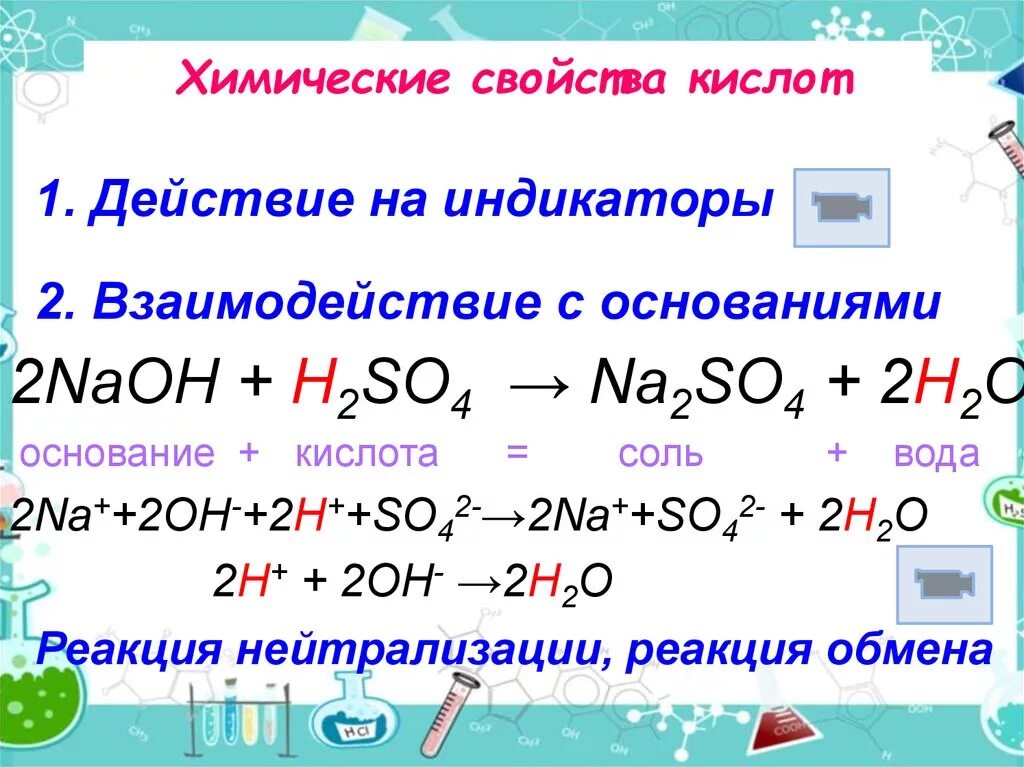 Химические свойства кислот

1. Действие на индикаторы

2. Взаимодействие с основаниями

$2NaOH + H_2SO_4 \rightarrow Na_2SO_4 + 2H_2O$

основание + кислота = соль + вода

$2Na^+ + 2OH^- + 2H^+ + SO_4^{2-} \rightarrow 2Na^+ + SO_4^{2-} + 2H_2O$

$2H^+ + 2OH^- \rightarrow 2H_2O$

Реакция нейтрализации, реакция обмена

HCl